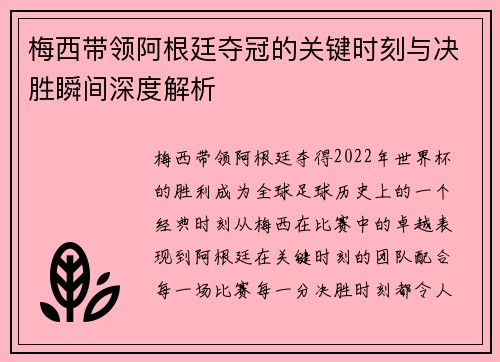 梅西带领阿根廷夺冠的关键时刻与决胜瞬间深度解析

梅西带领阿根廷夺得2022年世界杯的胜利成为全球足球历史上的一个经典时刻从梅西在比赛中的卓越表现到阿根廷在关键时刻的团队配合每一场比赛每一分决胜时刻都令人